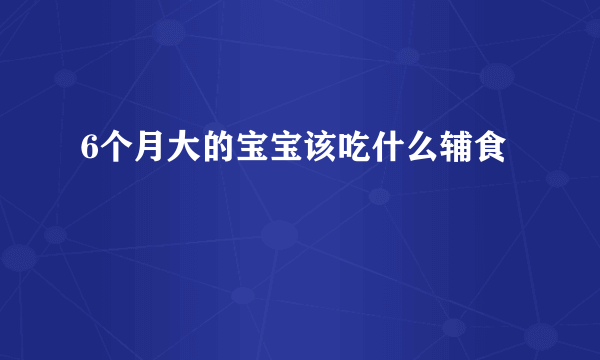 6个月大的宝宝该吃什么辅食